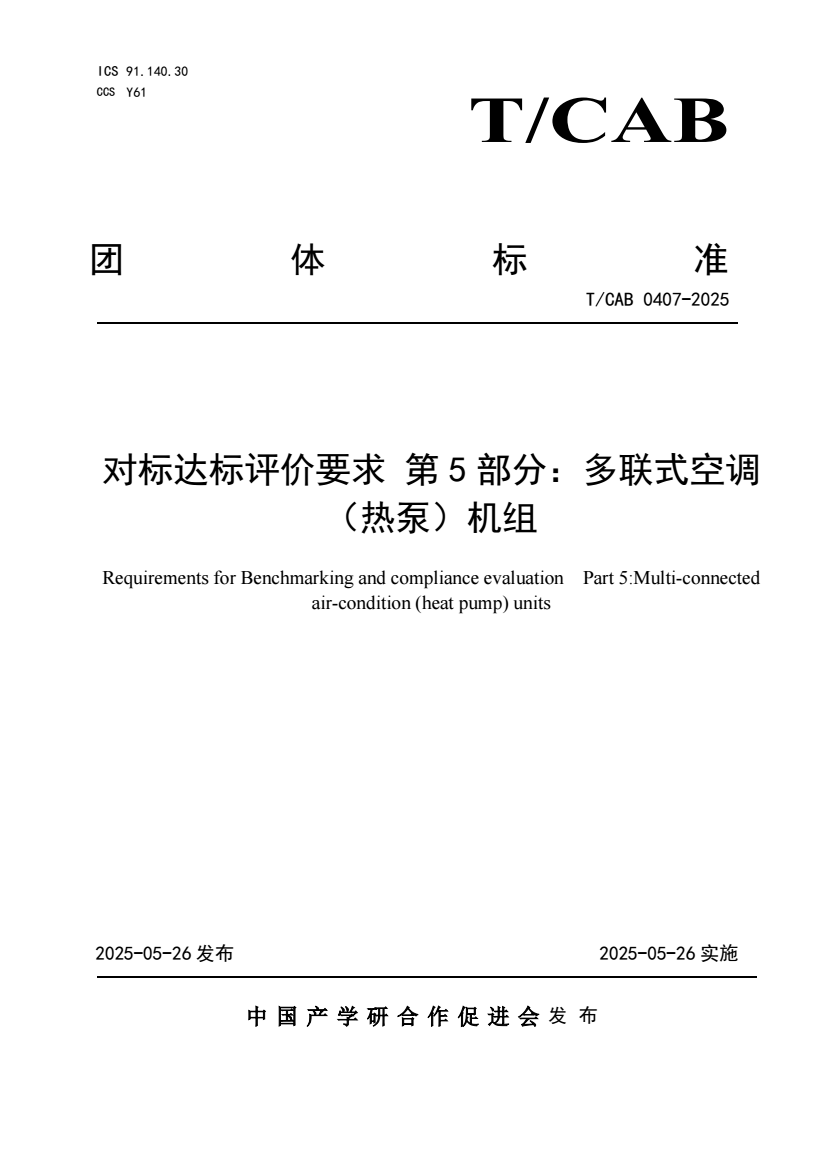 ICS 91.140.30
CCS Y61

T/CAB

团 体 标 准

T/CAB 0407-2025

对标达标评价要求 第5部分：多联式空调（热泵）机组

Requirements for Benchmarking and compliance evaluation Part 5:Multi-connected air-condition (heat pump) units

2025-05-26 发布

2025-05-26 实施

中国产学研合作促进会 发布